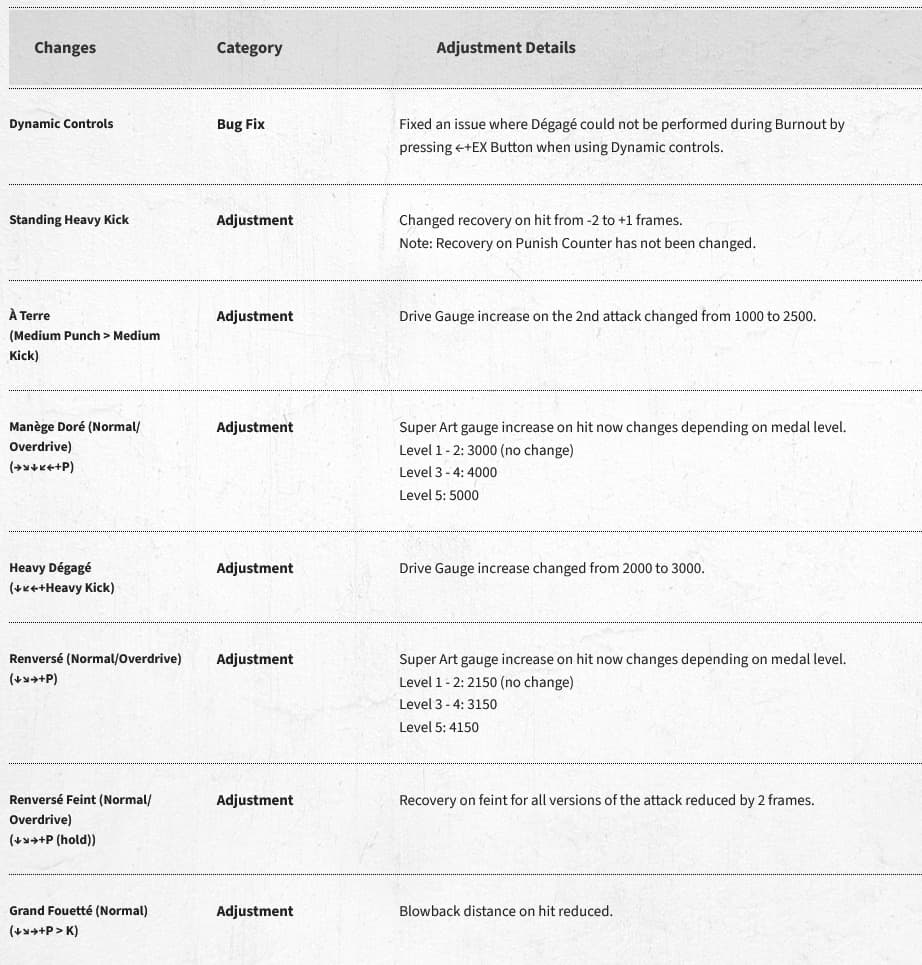 | Changes | Category | Adjustment Details |
|---|---|---|
| Dynamic Controls | Bug Fix | Fixed an issue where Dégagé could not be performed during Burnout by pressing ←+EX Button when using Dynamic controls. |
| Standing Heavy Kick | Adjustment | Changed recovery on hit from -2 to +1 frames. Note: Recovery on Punish Counter has not been changed. |
| À Terre (Medium Punch > Medium Kick) | Adjustment | Drive Gauge increase on the 2nd attack changed from 1000 to 2500. |
| Manège Doré (Normal/ Overdrive) (→↘↓↙←+P) | Adjustment | Super Art gauge increase on hit now changes depending on medal level. Level 1 - 2: 3000 (no change) Level 3 - 4: 4000 Level 5: 5000 |
| Heavy Dégagé (↓↙←+Heavy Kick) | Adjustment | Drive Gauge increase changed from 2000 to 3000. |
| Renversé (Normal/Overdrive) (↓↘→+P) | Adjustment | Super Art gauge increase on hit now changes depending on medal level. Level 1 - 2: 2150 (no change) Level 3 - 4: 3150 Level 5: 4150 |
| Renversé Feint (Normal/ Overdrive) (↓↘→+P (hold)) | Adjustment | Recovery on feint for all versions of the attack reduced by 2 frames. |
| Grand Fouetté (Normal) (↓↘→+P > K) | Adjustment | Blowback distance on hit reduced. |